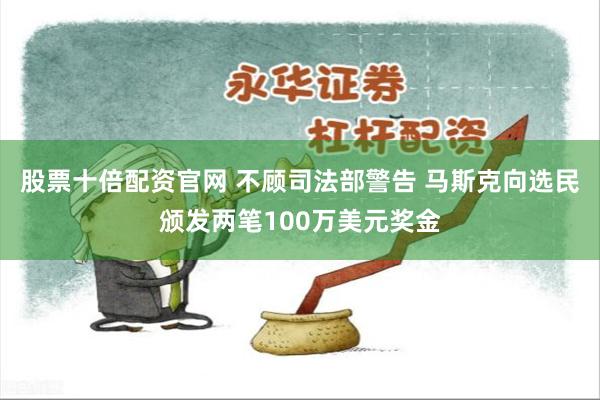 永华证券
杠杆配资

股票十倍配资官网 不顾司法部警告 马斯克向选民颁发两笔100万美元奖金